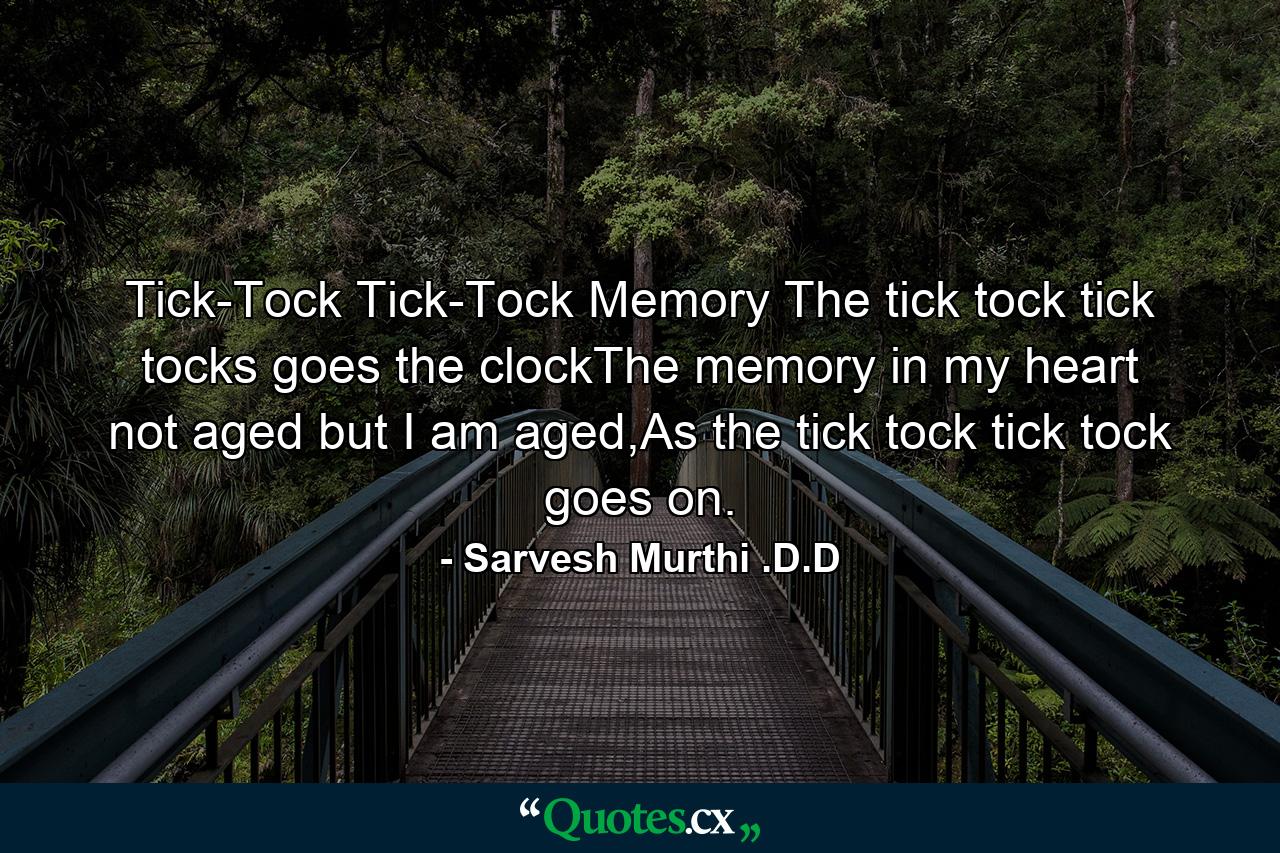 Tick-Tock Tick-Tock Memory The tick tock tick tocks goes the clockThe memory in my heart not aged but I am aged,As the tick tock tick tock goes on.

- Sarvesh Murthi .D.D

“Quotes.cx„